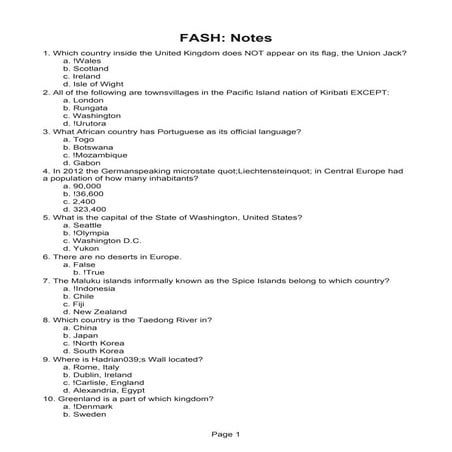 FASH: Notes

1. Which country inside the United Kingdom does NOT appear on its flag, the Union Jack?
a. !Wales
b. Scotland
c. Ireland
d. Isle of Wight
2. All of the following are townsvillages in the Pacific Island nation of Kiribati EXCEPT:
a. London
b. Rungata
c. Washington
d. !Urutora
3. What African country has Portuguese as its official language?
a. Togo
b. Botswana
c. !Mozambique
d. Gabon
4. In 2012 the Germanspeaking microstate quot;Liechtensteinquot; in Central Europe had a population of how many inhabitants?
a. 90,000
b. !36,600
c. 2,400
d. 323,400
5. What is the capital of the State of Washington, United States?
a. Seattle
b. !Olympia
c. Washington D.C.
d. Yukon
6. There are no deserts in Europe.
a. False
b. !True
7. The Maluku islands informally known as the Spice Islands belong to which country?
a. !Indonesia
b. Chile
c. Fiji
d. New Zealand
8. Which country is the Taedong River in?
a. China
b. Japan
c. !North Korea
d. South Korea
9. Where is Hadrian039;s Wall located?
a. Rome, Italy
b. Dublin, Ireland
c. !Carlisle, England
d. Alexandria, Egypt
10. Greenland is a part of which kingdom?
a. !Denmark
b. Sweden

Page 1